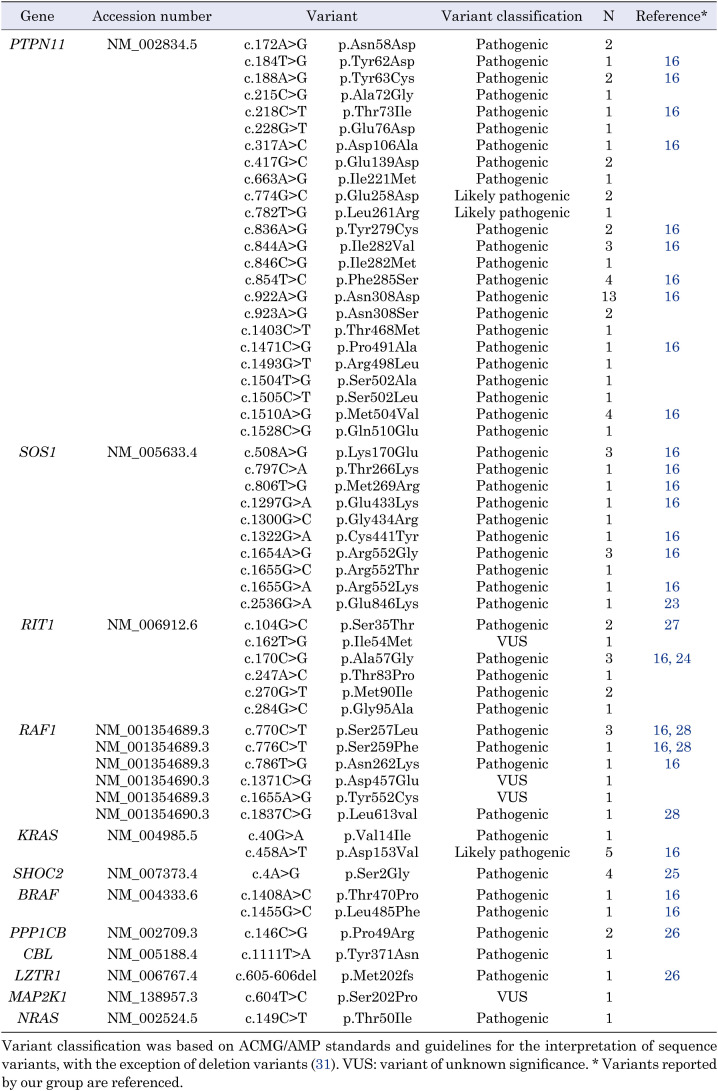 | Gene | Accession number | Variant | | Variant classification | N | Reference* |
|---|---|---|---|---|---|---|
| PTPN11 | NM_002834.5 | c.172A>G | p.Asn58Asp | Pathogenic | 2 | |
| | | c.184T>G | p.Tyr62Asp | Pathogenic | 1 | 16 |
| | | c.188A>G | p.Tyr63Cys | Pathogenic | 2 | 16 |
| | | c.215C>G | p.Ala72Gly | Pathogenic | 1 | |
| | | c.218C>T | p.Thr73Ile | Pathogenic | 1 | 16 |
| | | c.228G>T | p.Glu76Asp | Pathogenic | 1 | |
| | | c.317A>C | p.Asp106Ala | Pathogenic | 1 | 16 |
| | | c.417G>C | p.Glu139Asp | Pathogenic | 2 | |
| | | c.663A>G | p.Ile221Met | Pathogenic | 1 | |
| | | c.774G>C | p.Glu258Asp | Likely pathogenic | 2 | |
| | | c.782T>G | p.Leu261Arg | Likely pathogenic | 1 | |
| | | c.836A>G | p.Tyr279Cys | Pathogenic | 2 | 16 |
| | | c.844A>G | p.Ile282Val | Pathogenic | 3 | 16 |
| | | c.846C>G | p.Ile282Met | Pathogenic | 1 | |
| | | c.854T>C | p.Phe285Ser | Pathogenic | 4 | 16 |
| | | c.922A>G | p.Asn308Asp | Pathogenic | 13 | 16 |
| | | c.923A>G | p.Asn308Ser | Pathogenic | 2 | |
| | | c.1403C>T | p.Thr468Met | Pathogenic | 1 | |
| | | c.1471C>G | p.Pro491Ala | Pathogenic | 1 | 16 |
| | | c.1493G>T | p.Arg498Leu | Pathogenic | 1 | |
| | | c.1504T>G | p.Ser502Ala | Pathogenic | 1 | |
| | | c.1505C>T | p.Ser502Leu | Pathogenic | 1 | |
| | | c.1510A>G | p.Met504Val | Pathogenic | 4 | 16 |
| | | c.1528C>G | p.Gln510Glu | Pathogenic | 1 | |
| SOS1 | NM_005633.4 | c.508A>G | p.Lys170Glu | Pathogenic | 3 | 16 |
| | | c.797C>A | p.Thr266Lys | Pathogenic | 1 | 16 |
| | | c.806T>G | p.Met269Arg | Pathogenic | 1 | 16 |
| | | c.1297G>A | p.Glu433Lys | Pathogenic | 1 | 16 |
| | | c.1300G>C | p.Gly434Arg | Pathogenic | 1 | |
| | | c.1322G>A | p.Cys441Tyr | Pathogenic | 1 | 16 |
| | | c.1654A>G | p.Arg552Gly | Pathogenic | 3 | 16 |
| | | c.1655G>C | p.Arg552Thr | Pathogenic | 1 | |
| | | c.1655G>A | p.Arg552Lys | Pathogenic | 1 | 16 |
| | | c.2536G>A | p.Glu846Lys | Pathogenic | 1 | 23 |
| RIT1 | NM_006912.6 | c.104G>C | p.Ser35Thr | Pathogenic | 2 | 27 |
| | | c.162T>G | p.Ile54Met | VUS | 1 | |
| | | c.170C>G | p.Ala57Gly | Pathogenic | 3 | 16, 24 |
| | | c.247A>C | p.Thr83Pro | Pathogenic | 1 | |
| | | c.270G>T | p.Met90Ile | Pathogenic | 2 | |
| | | c.284G>C | p.Gly95Ala | Pathogenic | 1 | |
| RAF1 | NM_001354689.3 | c.770C>T | p.Ser257Leu | Pathogenic | 3 | 16, 28 |
| | NM_001354689.3 | c.776C>T | p.Ser259Phe | Pathogenic | 1 | 16, 28 |
| | NM_001354689.3 | c.786T>G | p.Asn262Lys | Pathogenic | 1 | 16 |
| | NM_001354690.3 | c.1371C>G | p.Asp457Glu | VUS | 1 | |
| | NM_001354689.3 | c.1655A>G | p.Tyr552Cys | VUS | 1 | |
| | NM_001354690.3 | c.1837C>G | p.Leu613val | Pathogenic | 1 | 28 |
| KRAS | NM_004985.5 | c.40G>A | p.Val14Ile | Pathogenic | 1 | |
| | | c.458A>T | p.Asp153Val | Likely pathogenic | 5 | 16 |
| SHOC2 | NM_007373.4 | c.4A>G | p.Ser2Gly | Pathogenic | 4 | 25 |
| BRAF | NM_004333.6 | c.1408A>C | p.Thr470Pro | Pathogenic | 1 | 16 |
| | | c.1455G>C | p.Leu485Phe | Pathogenic | 1 | 16 |
| PPP1CB | NM_002709.3 | c.146C>G | p.Pro49Arg | Pathogenic | 2 | 26 |
| CBL | NM_005188.4 | c.1111T>A | p.Tyr371Asn | Pathogenic | 1 | |
| LZTR1 | NM_006767.4 | c.605-606del | p.Met202fs | Pathogenic | 1 | 26 |
| MAP2K1 | NM_138957.3 | c.604T>C | p.Ser202Pro | VUS | 1 | |
| NRAS | NM_002524.5 | c.149C>T | p.Thr50Ile | Pathogenic | 1 | |

Variant classification was based on ACMG/AMP standards and guidelines for the interpretation of sequence variants, with the exception of deletion variants (31). VUS: variant of unknown significance. * Variants reported by our group are referenced.